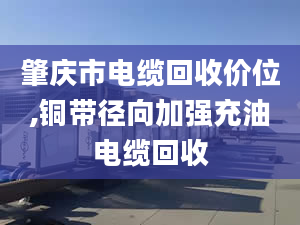 肇庆市电缆回收价位,铜带径向加强充油电缆回收